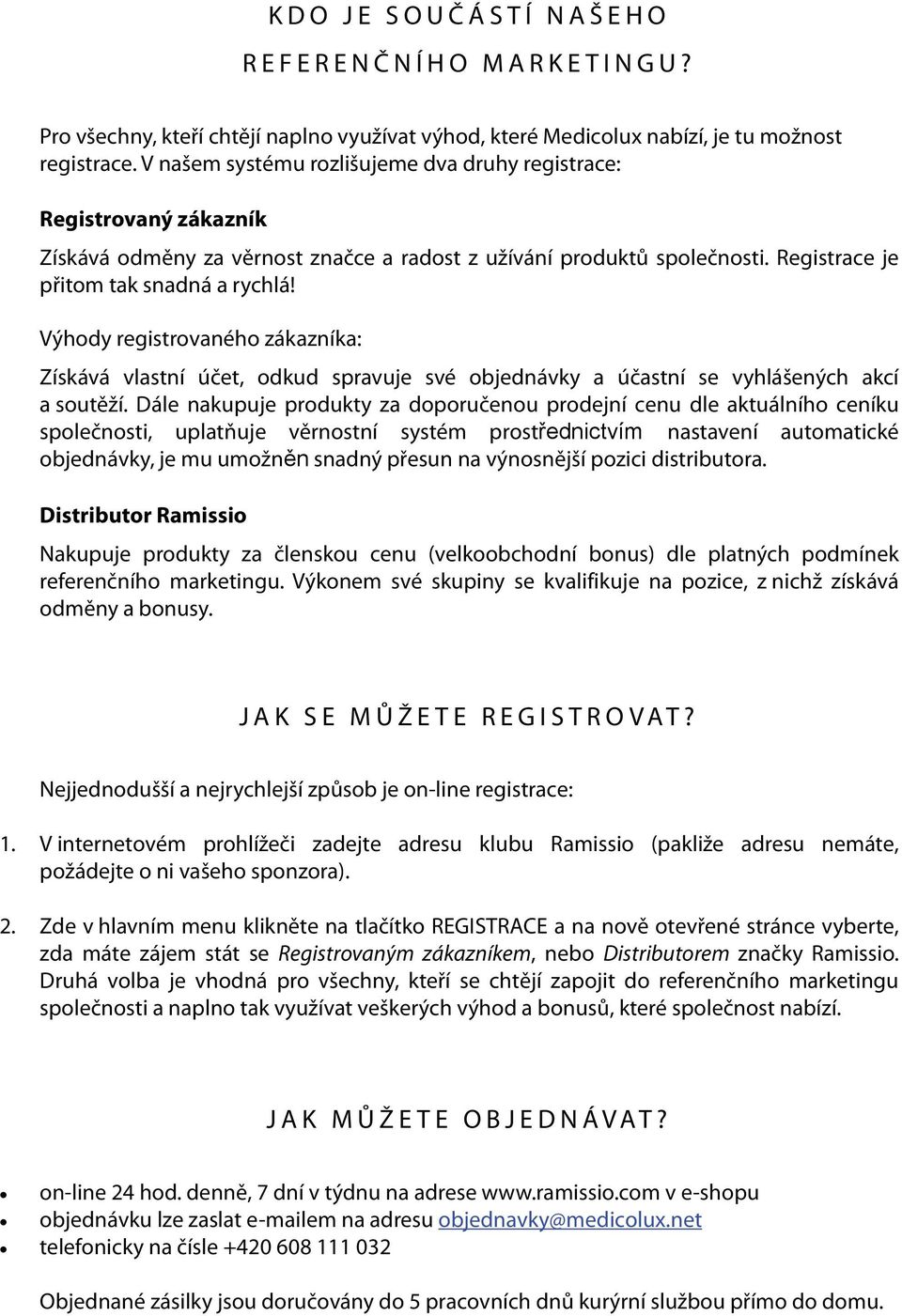 KDO JE SOUČÁSTÍ NAŠEHO REFERENČNÍHO MARKETINGU?

Pro všechny, kteří chtějí naplno využívat výhod, které Medicolux nabízí, je tu možnost registrace. V našem systému rozlišujeme dva druhy registrace:

Registrovaný zákazník

Získává odměny za věrnost značce a radost z užívání produktů společnosti. Registrace je přitom tak snadná a rychlá!

Výhody registrovaného zákazníka:

Získává vlastní účet, odkud spravuje své objednávky a účastní se vyhlášených akcí a soutěží. Dále nakupuje produkty za doporučenou prodejní cenu dle aktuálního ceníku společnosti, uplatňuje věrnostní systém prostřednictvím nastavení automatické objednávky, je mu umožněn snadný přesun na výnosnější pozici distributora.

Distributor Ramissio

Nakupuje produkty za členskou cenu (velkoobchodní bonus) dle platných podmínek referenčního marketingu. Výkonem své skupiny se kvalifikuje na pozice, z nichž získává odměny a bonusy.

JAK SE MŮŽETE REGISTROVAT?

Nejjednodušší a nejrychlejší způsob je on-line registrace:

1. V internetovém prohlížeči zadejte adresu klubu Ramissio (pakliže adresu nemáte, požádejte o ni vašeho sponzora).

2. Zde v hlavním menu klikněte na tlačítko REGISTRACE a na nově otevřené stránce vyberte, zda máte zájem stát se Registrovaným zákazníkem, nebo Distributorem značky Ramissio. Druhá volba je vhodná pro všechny, kteří se chtějí zapojit do referenčního marketingu společnosti a naplno tak využívat veškerých výhod a bonusů, které společnost nabízí.

JAK MŮŽETE OBJEDNÁVAT?

• on-line 24 hod. denně, 7 dní v týdnu na adrese www.ramissio.com v e-shopu
• objednávku lze zaslat e-mailem na adresu objednavky@medicolux.net
• telefonicky na čísle +420 608 111 032

Objednané zásilky jsou doručovány do 5 pracovních dnů kurýrní službou přímo do domu.